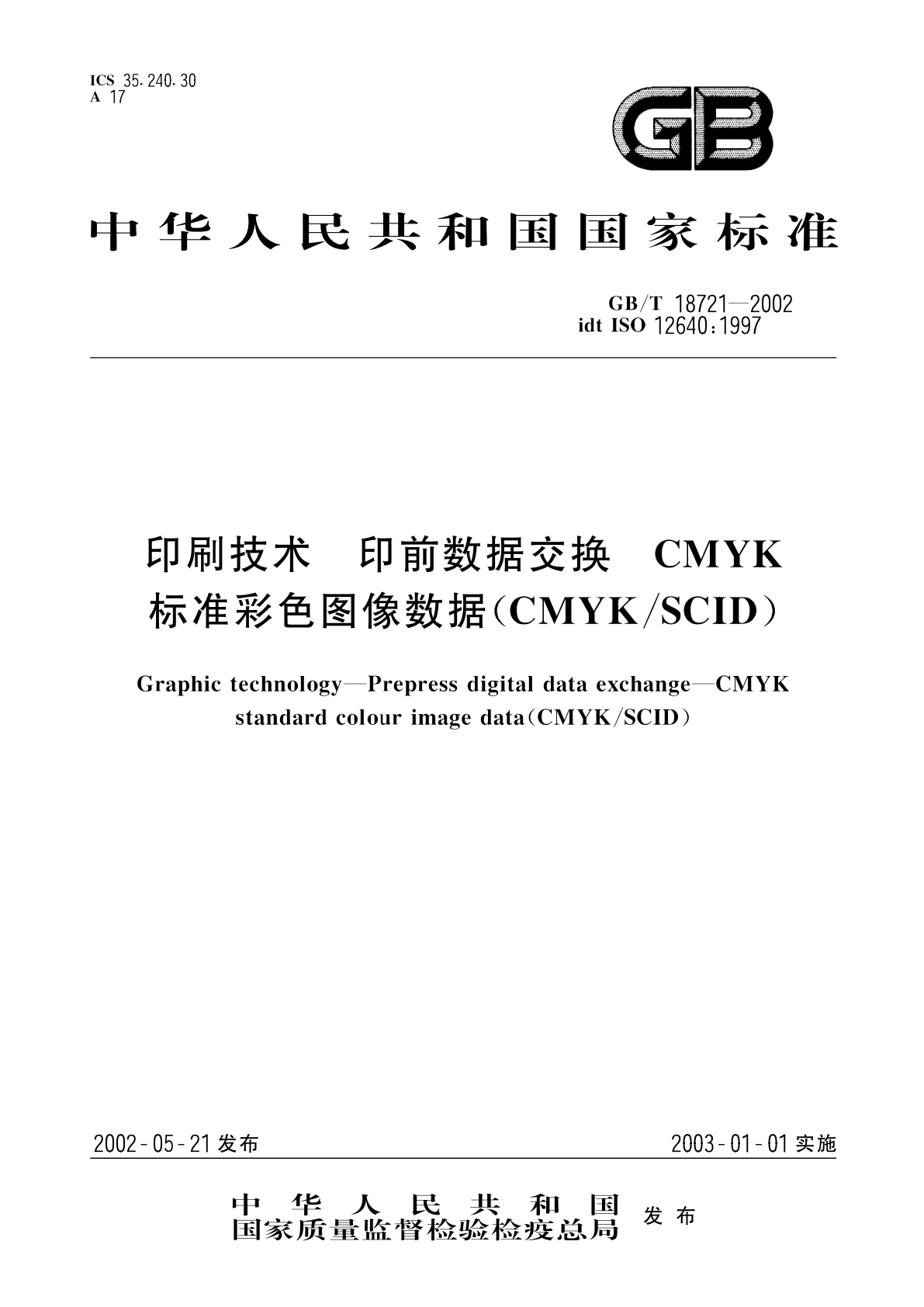 ICS 35.240.30
A 17

GB

中华人民共和国国家标准

GB/T 18721—2002
idt ISO 12640:1997

印刷技术 印前数据交换 CMYK
标准彩色图像数据(CMYK/SCID)

Graphic technology—Prepress digital data exchange—CMYK standard colour image data(CMYK/SCID)

2002-05-21 发布

2003-01-01 实施

中华人民共和国
国家质量监督检验检疫总局 发布